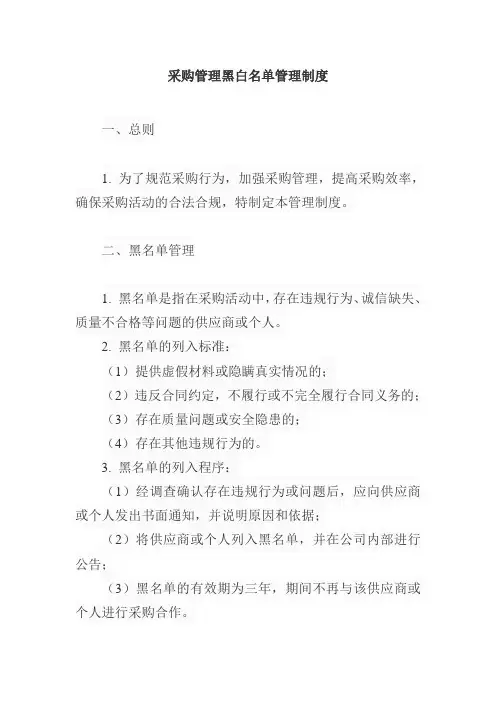 采购管理黑白名单管理制度

一、总则

1. 为了规范采购行为，加强采购管理，提高采购效率，确保采购活动的合法合规，特制定本管理制度。

二、黑名单管理

1. 黑名单是指在采购活动中，存在违规行为、诚信缺失、质量不合格等问题的供应商或个人。

2. 黑名单的列入标准：

（1）提供虚假材料或隐瞒真实情况的；

（2）违反合同约定，不履行或不完全履行合同义务的；

（3）存在质量问题或安全隐患的；

（4）存在其他违规行为的。

3. 黑名单的列入程序：

（1）经调查确认存在违规行为或问题后，应向供应商或个人发出书面通知，并说明原因和依据；

（2）将供应商或个人列入黑名单，并在公司内部进行公告；

（3）黑名单的有效期为三年，期间不再与该供应商或个人进行采购合作。